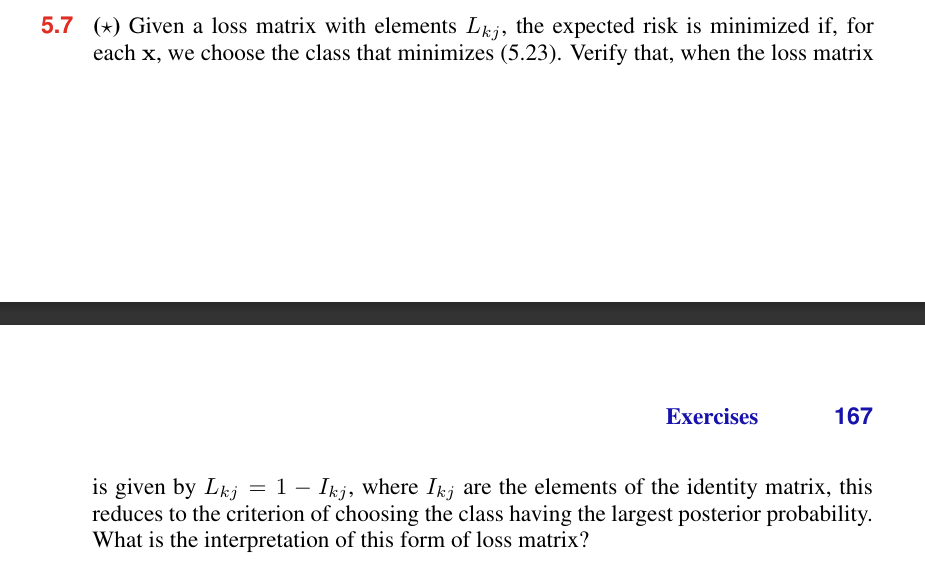 5.7 ($\star$) Given a loss matrix with elements $L_{kj}$, the expected risk is minimized if, for each $\mathbf{x}$, we choose the class that minimizes (5.23). Verify that, when the loss matrix

Exercises 167

is given by $L_{kj} = 1 - I_{kj}$, where $I_{kj}$ are the elements of the identity matrix, this reduces to the criterion of choosing the class having the largest posterior probability. What is the interpretation of this form of loss matrix?